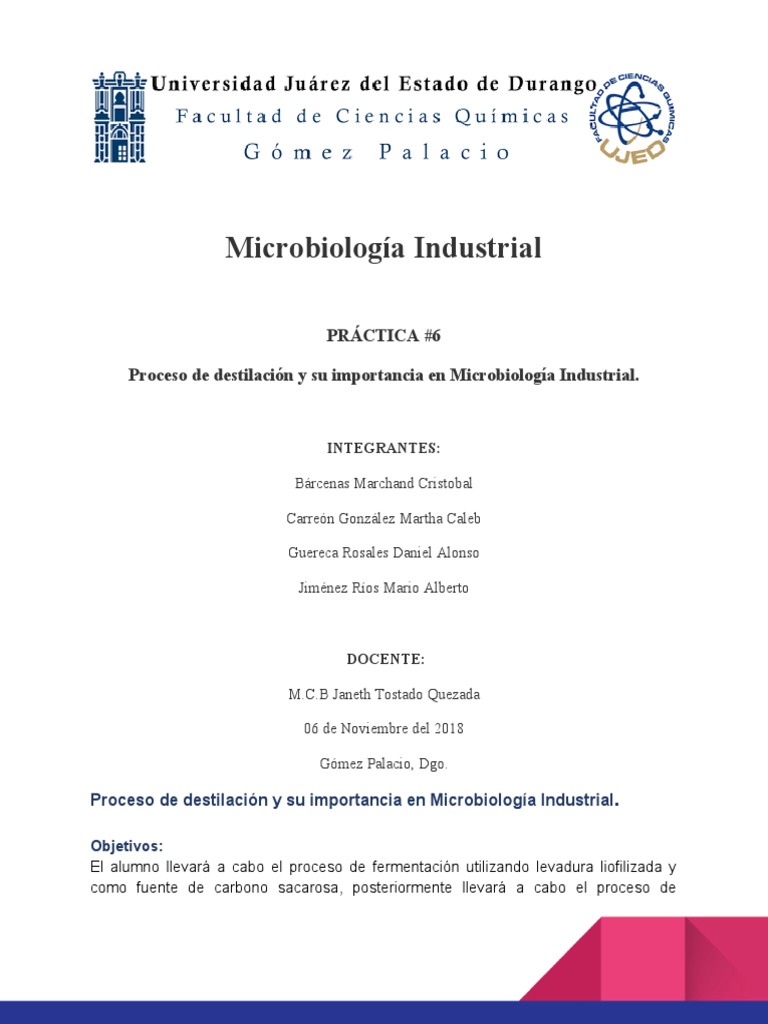 Universidad Juárez del Estado de Durango
Facultad de Ciencias Químicas
Gómez Palacio

FACULTAD DE CIENCIAS QUÍMICAS
UJED

Microbiología Industrial

PRÁCTICA #6

Proceso de destilación y su importancia en Microbiología Industrial.

INTEGRANTES:

Bárcenas Marchand Cristobal

Carreón González Martha Caleb

Guereca Rosales Daniel Alonso

Jiménez Ríos Mario Alberto

DOCENTE:

M.C.B Janeth Tostado Quezada

06 de Noviembre del 2018

Gómez Palacio, Dgo.

Proceso de destilación y su importancia en Microbiología Industrial.

Objetivos:
El alumno llevará a cabo el proceso de fermentación utilizando levadura liofilizada y como fuente de carbono sacarosa, posteriormente llevará a cabo el proceso de